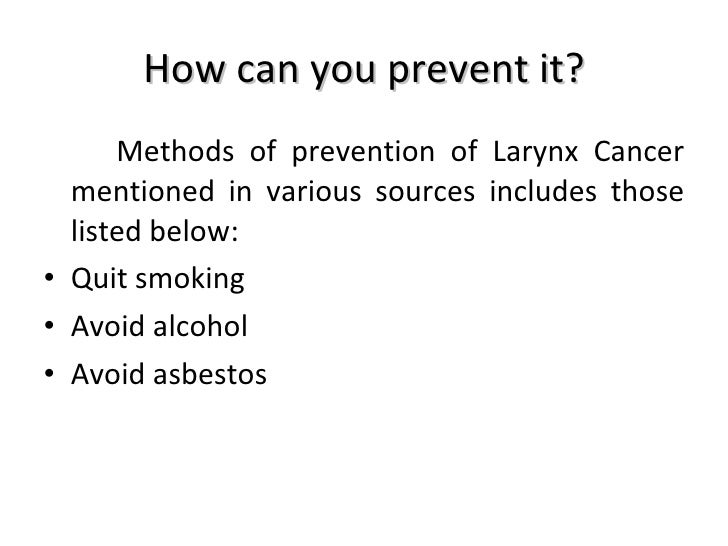 How can you prevent it?

Methods of prevention of Larynx Cancer mentioned in various sources includes those listed below:

• Quit smoking
• Avoid alcohol
• Avoid asbestos